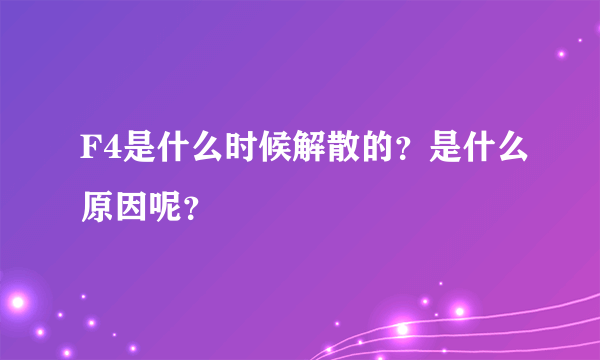 F4是什么时候解散的？是什么原因呢？